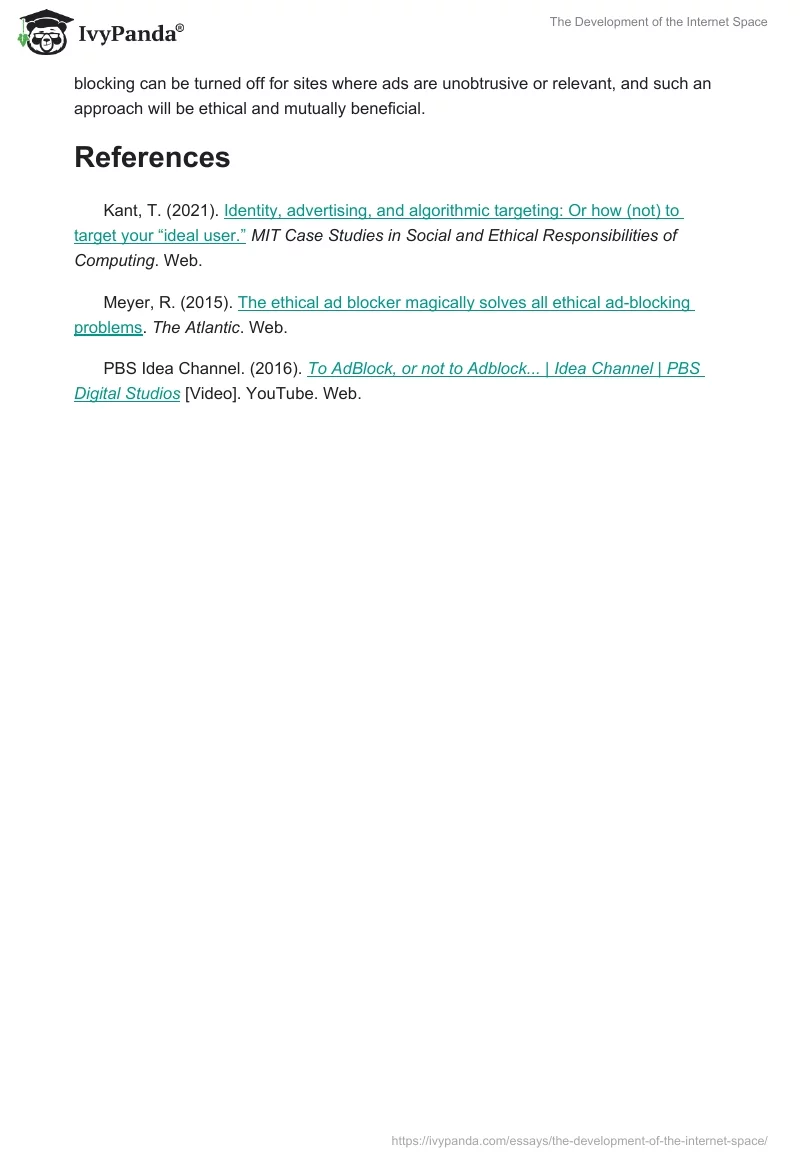 IvyPanda®

The Development of the Internet Space

blocking can be turned off for sites where ads are unobtrusive or relevant, and such an approach will be ethical and mutually beneficial.

References

Kant, T. (2021). Identity, advertising, and algorithmic targeting: Or how (not) to target your "ideal user." MIT Case Studies in Social and Ethical Responsibilities of Computing. Web.

Meyer, R. (2015). The ethical ad blocker magically solves all ethical ad-blocking problems. The Atlantic. Web.

PBS Idea Channel. (2016). To AdBlock, or not to Adblock... | Idea Channel | PBS Digital Studios [Video]. YouTube. Web.

https://ivypanda.com/essays/the-development-of-the-internet-space/